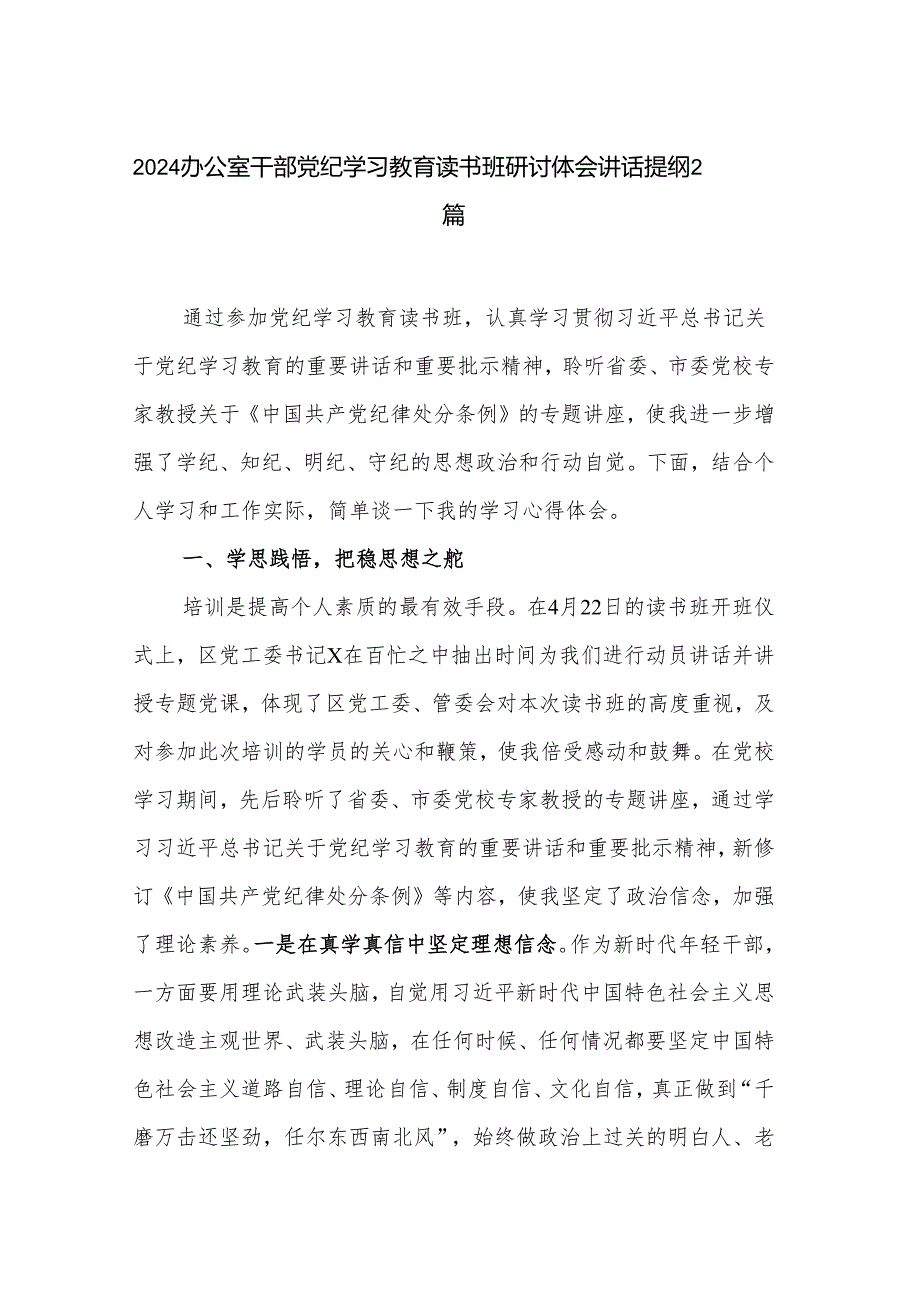 2024办公室干部党纪学习教育读书班研讨体会讲话提纲2篇

通过参加党纪学习教育读书班，认真学习贯彻习近平总书记关于党纪学习教育的重要讲话和重要批示精神，聆听省委、市委党校专家教授关于《中国共产党纪律处分条例》的专题讲座，使我进一步增强了学纪、知纪、明纪、守纪的思想政治和行动自觉。下面，结合个人学习和工作实际，简单谈一下我的学习心得体会。

一、学思践悟，把稳思想之舵

培训是提高个人素质的最有效手段。在4月22日的读书班开班仪式上，区党工委书记X在百忙之中抽出时间为我们进行动员讲话并讲授专题党课，体现了区党工委、管委会对本次读书班的高度重视，及对参加此次培训的学员的关心和鞭策，使我倍受感动和鼓舞。在党校学习期间，先后聆听了省委、市委党校专家教授的专题讲座，通过学习习近平总书记关于党纪学习教育的重要讲话和重要批示精神，新修订《中国共产党纪律处分条例》等内容，使我坚定了政治信念，加强了理论素养。一是在真学真信中坚定理想信念。作为新时代年轻干部，一方面要用理论武装头脑，自觉用习近平新时代中国特色社会主义思想改造主观世界、武装头脑，在任何时候、任何情况都要坚定中国特色社会主义道路自信、理论自信、制度自信、文化自信，真正做到“千磨万击还坚劲，任尔东西南北风”，始终做政治上过关的明白人、老